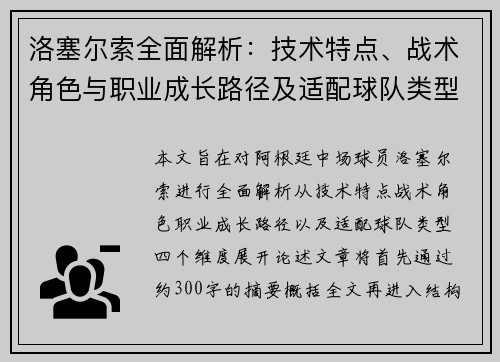 洛塞尔索全面解析：技术特点、战术角色与职业成长路径及适配球队类型

本文旨在对阿根廷中场球员洛塞尔索进行全面解析从技术特点战术角色职业成长路径以及适配球队类型四个维度展开论述文章将首先通过约300字的摘要概括全文再进入结构